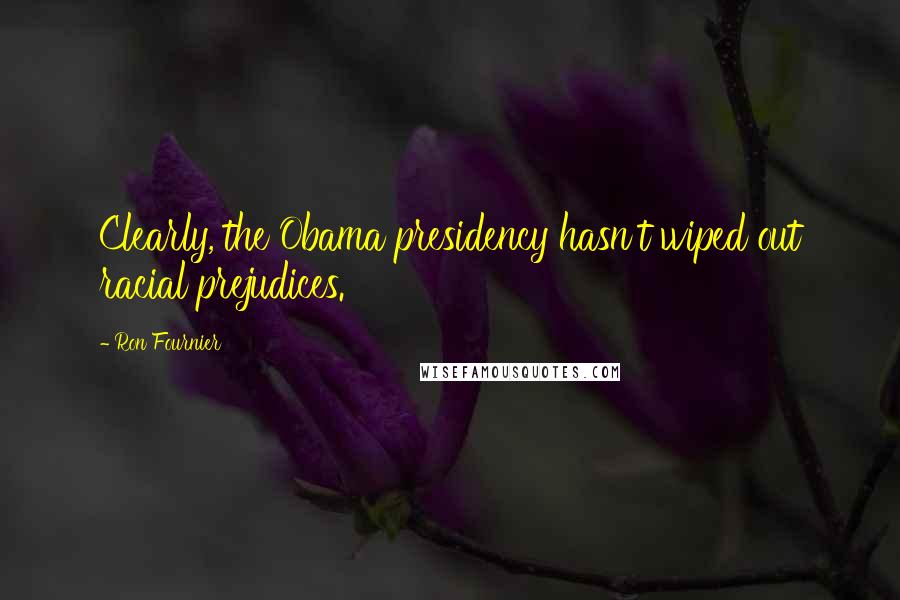 Clearly, the Obama presidency hasn't wiped out racial prejudices.

- Ron Fournier

WISEFAMOUSQUOTES.COM